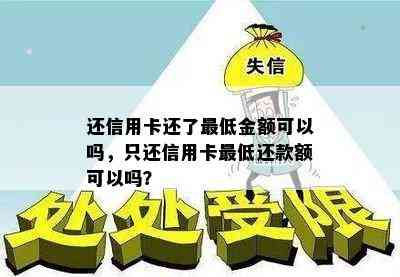 失信

还信用卡还了最低金额可以吗，只还信用卡最低还款额可以吗?

处处受限